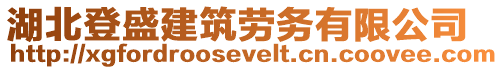 湖北登盛建筑劳务有限公司
http://xgfordroosevelt.cn.coovee.com